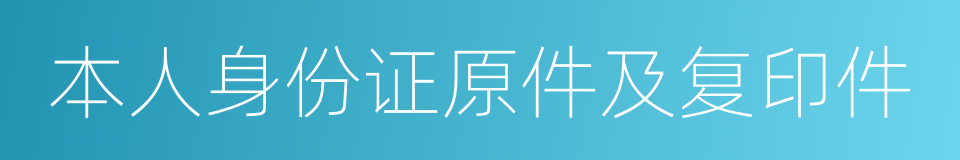 本人身份证原件及复印件